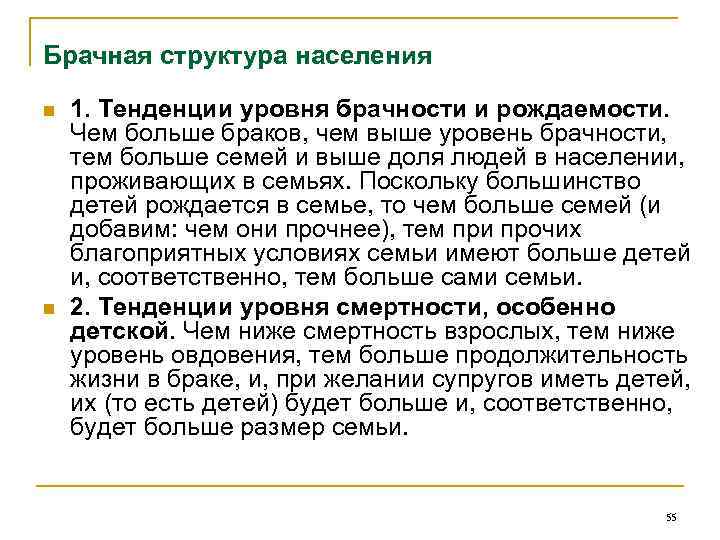 Брачная структура населения

1. Тенденции уровня брачности и рождаемости. Чем больше браков, чем выше уровень брачности, тем больше семей и выше доля людей в населении, проживающих в семьях. Поскольку большинство детей рождается в семье, то чем больше семей (и добавим: чем они прочнее), тем при прочих благоприятных условиях семьи имеют больше детей и, соответственно, тем больше сами семьи.

2. Тенденции уровня смертности, особенно детской. Чем ниже смертность взрослых, тем ниже уровень овдовения, тем больше продолжительность жизни в браке, и, при желании супругов иметь детей, их (то есть детей) будет больше и, соответственно, будет больше размер семьи.

55